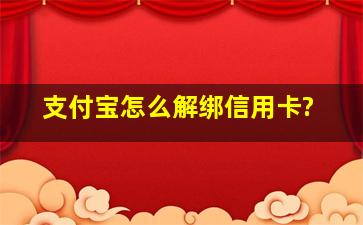 支付宝怎么解绑信用卡?